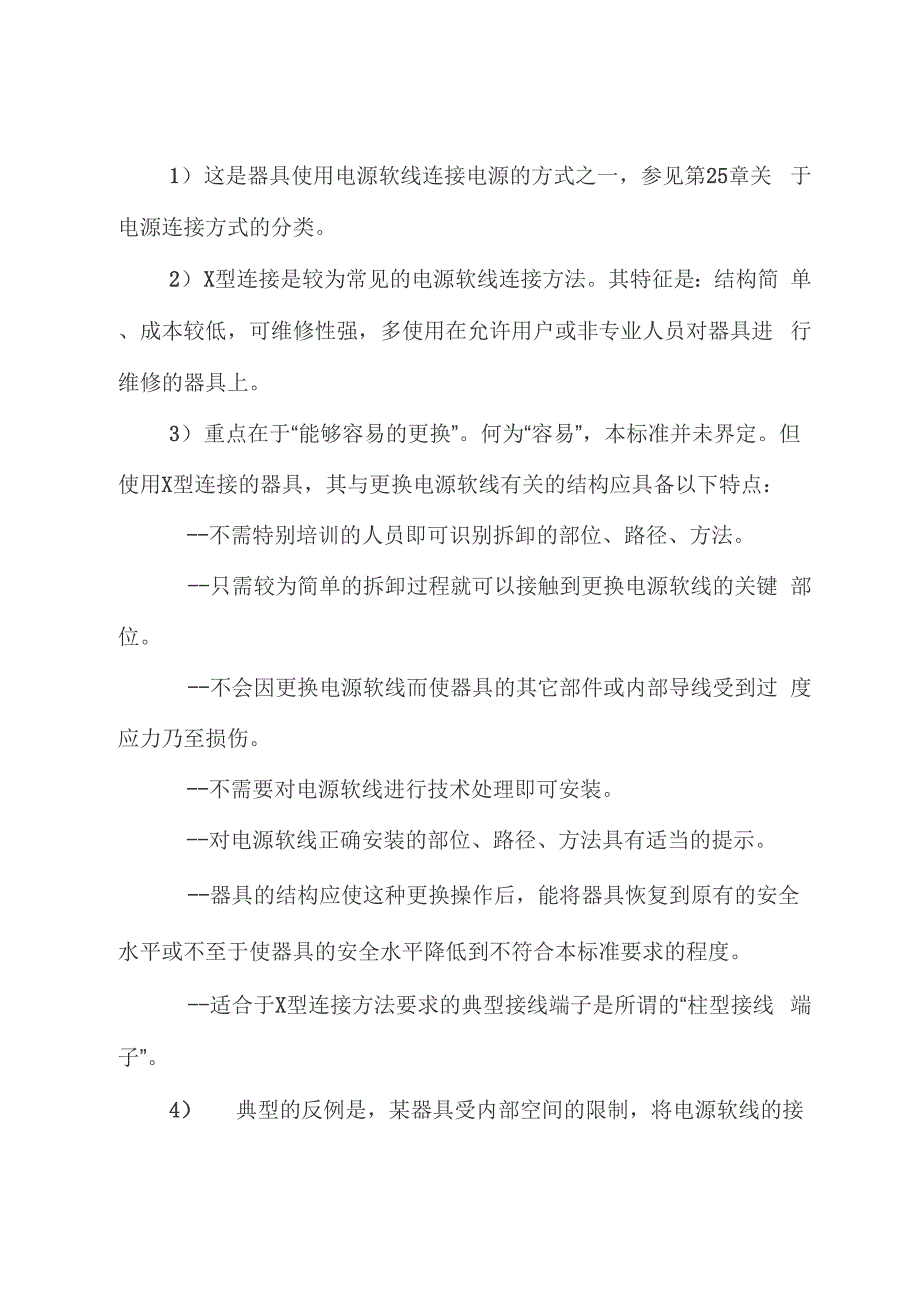 1）这是器具使用电源软线连接电源的方式之一，参见第25章关于电源连接方式的分类。

2）X型连接是较为常见的电源软线连接方法。其特征是：结构简单、成本较低，可维修性强，多使用在允许用户或非专业人员对器具进行维修的器具上。

3）重点在于“能够容易的更换”。何为“容易”，本标准并未界定。但使用X型连接的器具，其与更换电源软线有关的结构应具备以下特点：

--不需特别培训的人员即可识别拆卸的部位、路径、方法。

--只需较为简单的拆卸过程就可以接触到更换电源软线的关键部位。

--不会因更换电源软线而使器具的其它部件或内部导线受到过度应力乃至损伤。

--不需要对电源软线进行技术处理即可安装。

--对电源软线正确安装的部位、路径、方法具有适当的提示。

--器具的结构应使这种更换操作后，能将器具恢复到原有的安全水平或不至于使器具的安全水平降低到不符合本标准要求的程度。

--适合于X型连接方法要求的典型接线端子是所谓的“柱型接线端子”。

4） 典型的反例是，某器具受内部空间的限制，将电源软线的接